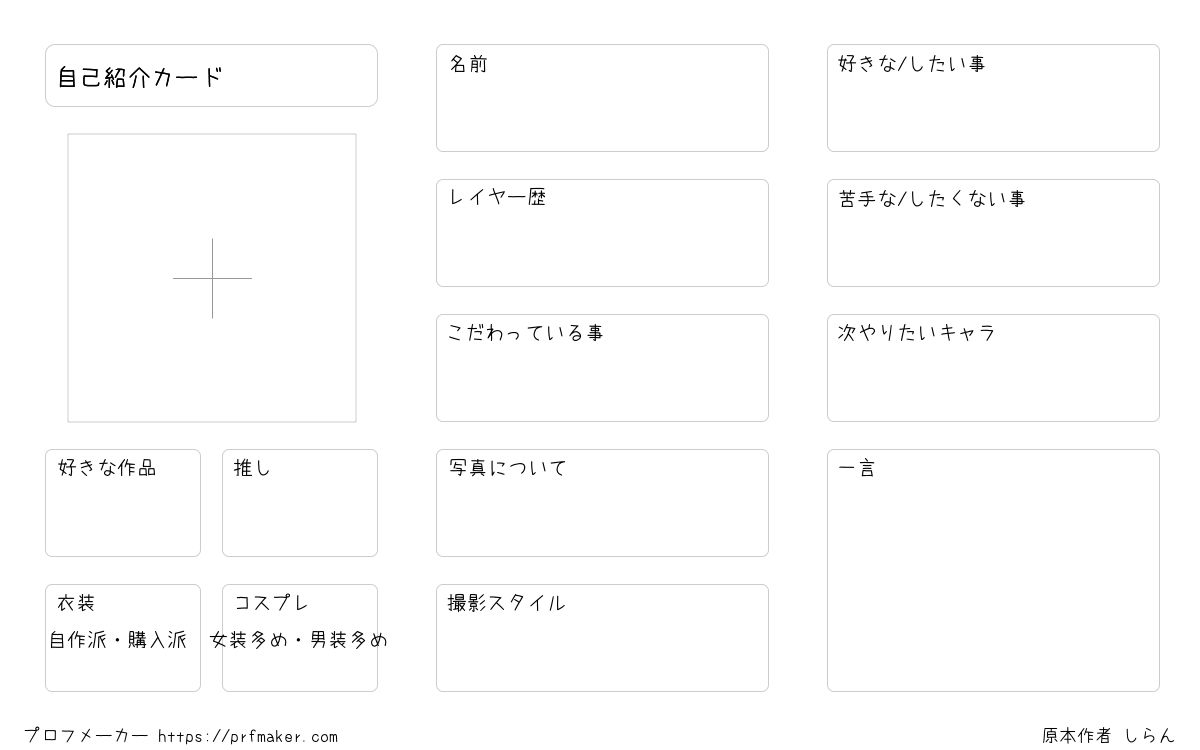 自己紹介カード

好きな作品

推し

衣装
自作派・購入派

コスプレ
女装多め・男装多め

名前

レイヤー歴

こだわっている事

写真について

撮影スタイル

好きな/したい事

苦手な/したくない事

次やりたいキャラ

一言

プロフメーカー https://prfmaker.com

原本作者 しらん